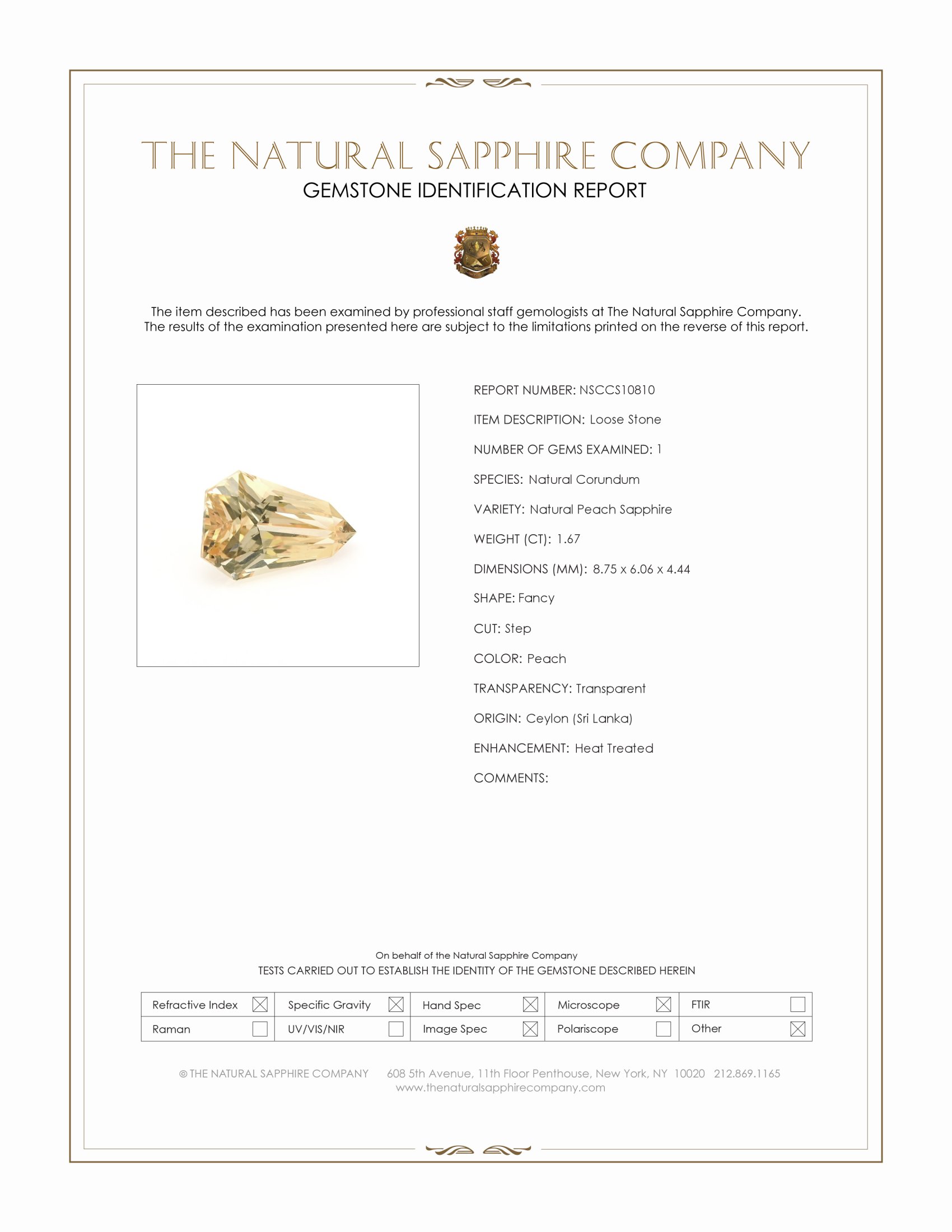 THE NATURAL SAPPHIRE COMPANY
GEMSTONE IDENTIFICATION REPORT

The item described has been examined by professional staff gemologists at The Natural Sapphire Company. The results of the examination presented here are subject to the limitations printed on the reverse of this report.

REPORT NUMBER: NSCCS10810

ITEM DESCRIPTION: Loose Stone

NUMBER OF GEMS EXAMINED: 1

SPECIES: Natural Corundum

VARIETY: Natural Peach Sapphire

WEIGHT (CT): 1.67

DIMENSIONS (MM): 8.75 x 6.06 x 4.44

SHAPE: Fancy

CUT: Step

COLOR: Peach

TRANSPARENCY: Transparent

ORIGIN: Ceylon (Sri Lanka)

ENHANCEMENT: Heat Treated

COMMENTS:

On behalf of the Natural Sapphire Company
TESTS CARRIED OUT TO ESTABLISH THE IDENTITY OF THE GEMSTONE DESCRIBED HEREIN

| Refractive Index ☒ | Specific Gravity ☒ | Hand Spec ☒ | Microscope ☒ | FTIR ☐ |
|---|---|---|---|---|
| Raman ☐ | UV/VIS/NIR ☐ | Image Spec ☒ | Polariscope ☐ | Other ☒ |

© THE NATURAL SAPPHIRE COMPANY 608 5th Avenue, 11th Floor Penthouse, New York, NY 10020 212.869.1165
www.thenaturalsapphirecompany.com